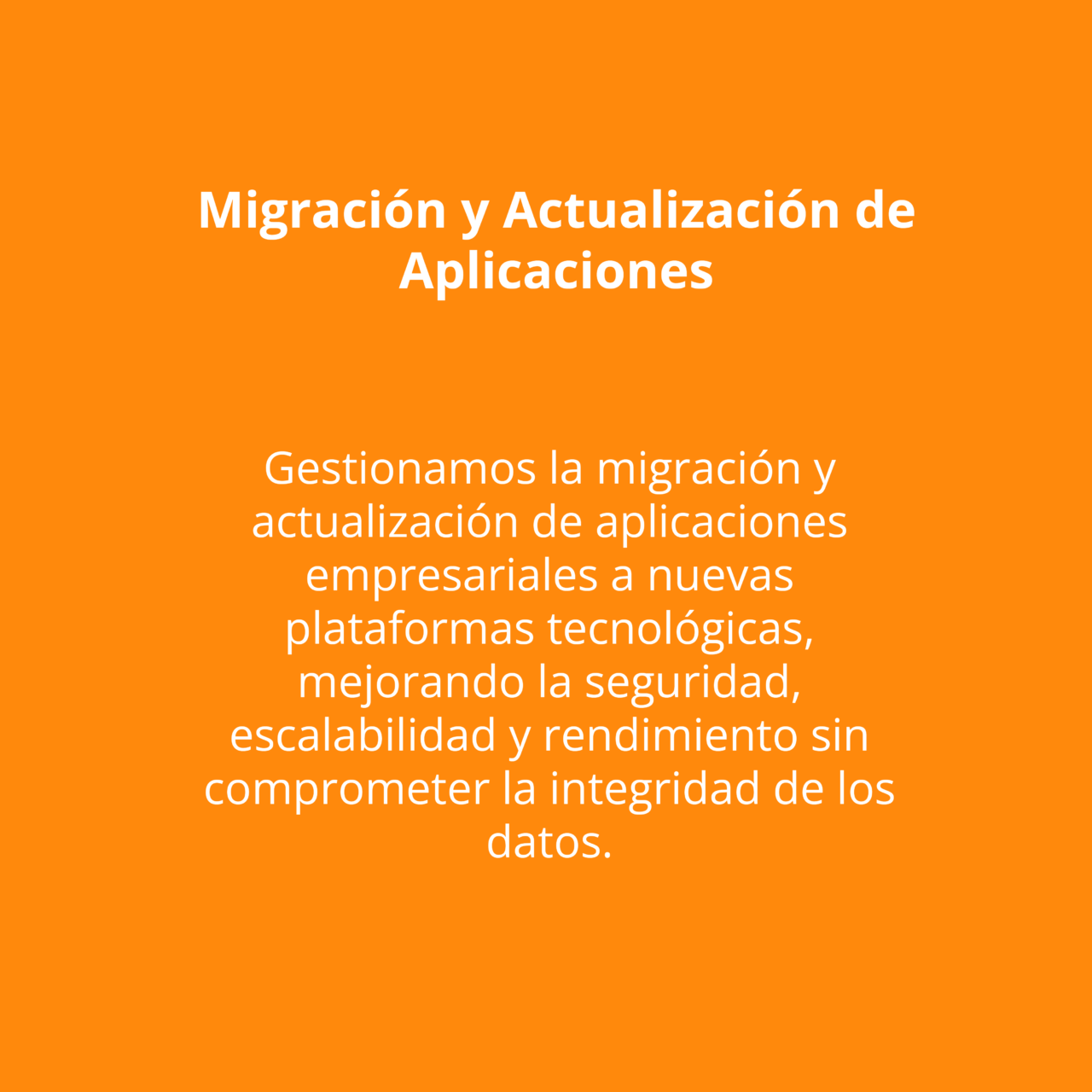 Migración y Actualización de Aplicaciones

Gestionamos la migración y actualización de aplicaciones empresariales a nuevas plataformas tecnológicas, mejorando la seguridad, escalabilidad y rendimiento sin comprometer la integridad de los datos.